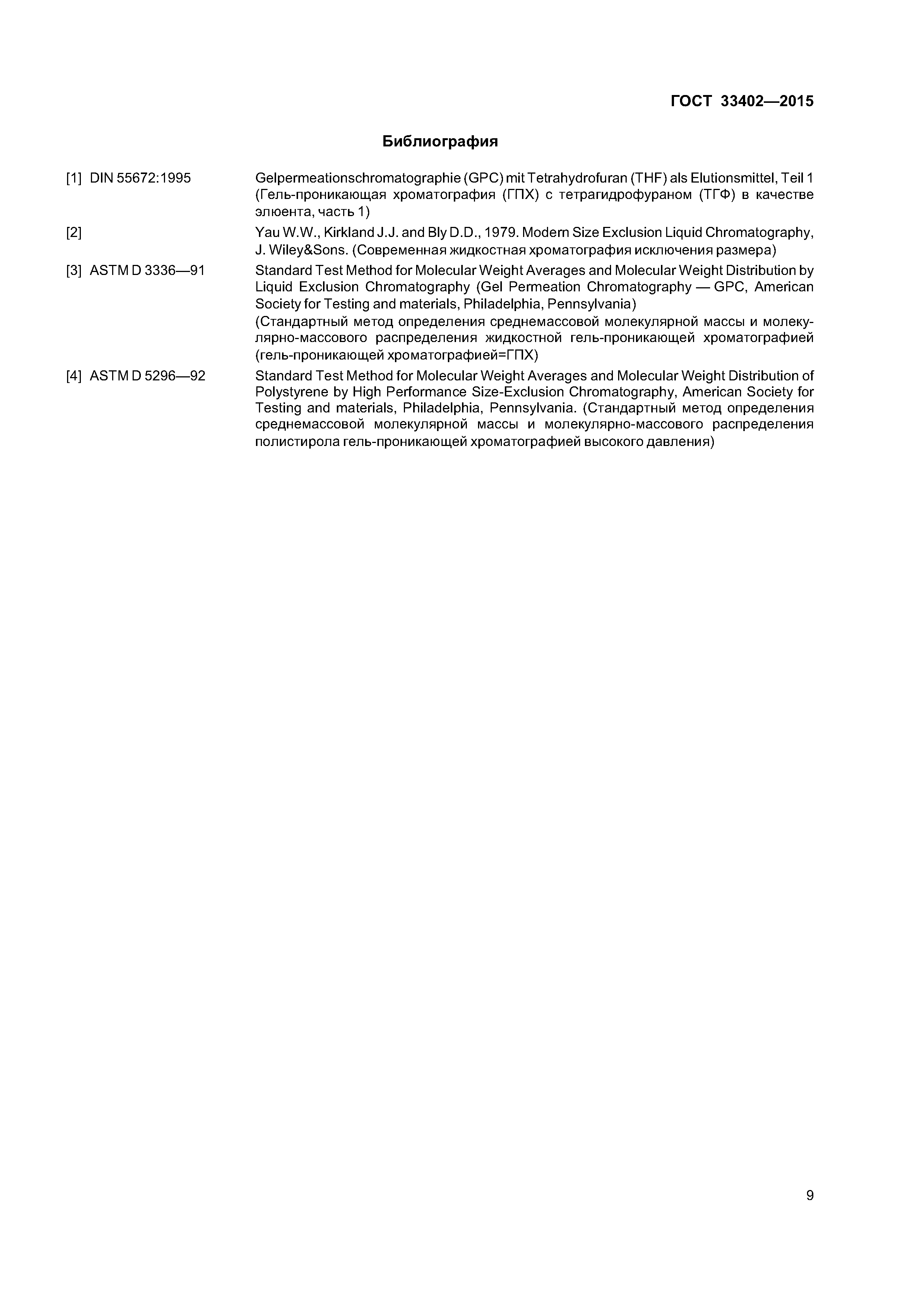 ГОСТ 33402—2015

Библиография

[1] DIN 55672:1995 Gelpermeationschromatographie (GPC) mit Tetrahydrofuran (THF) als Elutionsmittel, Teil 1 (Гель-проникающая хроматография (ГПХ) с тетрагидрофураном (ТГФ) в качестве элюента, часть 1)

[2] Yau W.W., Kirkland J.J. and Bly D.D., 1979. Modern Size Exclusion Liquid Chromatography, J. Wiley&Sons. (Современная жидкостная хроматография исключения размера)

[3] ASTM D 3336—91 Standard Test Method for Molecular Weight Averages and Molecular Weight Distribution by Liquid Exclusion Chromatography (Gel Permeation Chromatography — GPC, American Society for Testing and materials, Philadelphia, Pennsylvania)
(Стандартный метод определения среднемассовой молекулярной массы и молекулярно-массового распределения жидкостной гель-проникающей хроматографией (гель-проникающей хроматографией=ГПХ)

[4] ASTM D 5296—92 Standard Test Method for Molecular Weight Averages and Molecular Weight Distribution of Polystyrene by High Performance Size-Exclusion Chromatography, American Society for Testing and materials, Philadelphia, Pennsylvania. (Стандартный метод определения среднемассовой молекулярной массы и молекулярно-массового распределения полистирола гель-проникающей хроматографией высокого давления)

9